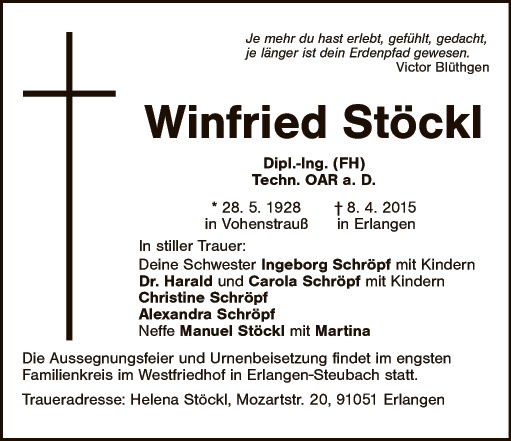 Je mehr du hast erlebt, gefühlt, gedacht,
je länger ist dein Erdenpfad gewesen.
Victor Blüthgen

Winfried Stöckl

Dipl.-Ing. (FH)
Techn. OAR a. D.

* 28. 5. 1928 in Vohenstrauß
† 8. 4. 2015 in Erlangen

In stiller Trauer:
Deine Schwester Ingeborg Schröpf mit Kindern
Dr. Harald und Carola Schröpf mit Kindern
Christine Schröpf
Alexandra Schröpf
Neffe Manuel Stöckl mit Martina

Die Aussegnungsfeier und Urnenbeisetzung findet im engsten Familienkreis im Westfriedhof in Erlangen-Steubach statt.

Traueradresse: Helena Stöckl, Mozartstr. 20, 91051 Erlangen